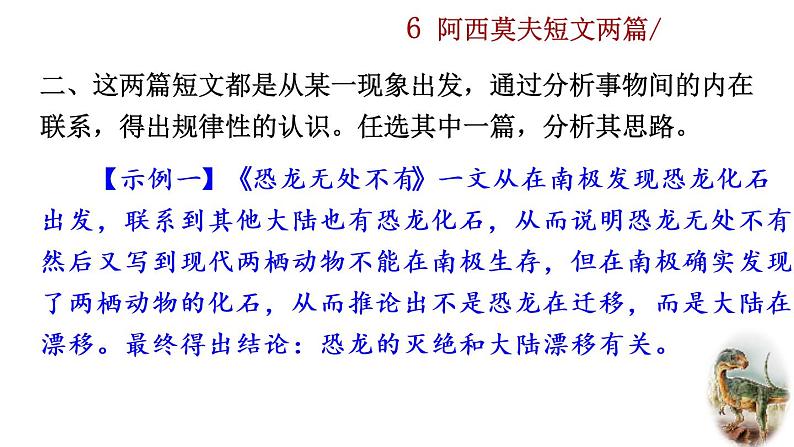 6 阿西莫夫短文两篇/

二、这两篇短文都是从某一现象出发，通过分析事物间的内在联系，得出规律性的认识。任选其中一篇，分析其思路。

【示例一】《恐龙无处不有》一文从在南极发现恐龙化石出发，联系到其他大陆也有恐龙化石，从而说明恐龙无处不有然后又写到现代两栖动物不能在南极生存，但在南极确实发现了两栖动物的化石，从而推论出不是恐龙在迁移，而是大陆在漂移。最终得出结论：恐龙的灭绝和大陆漂移有关。